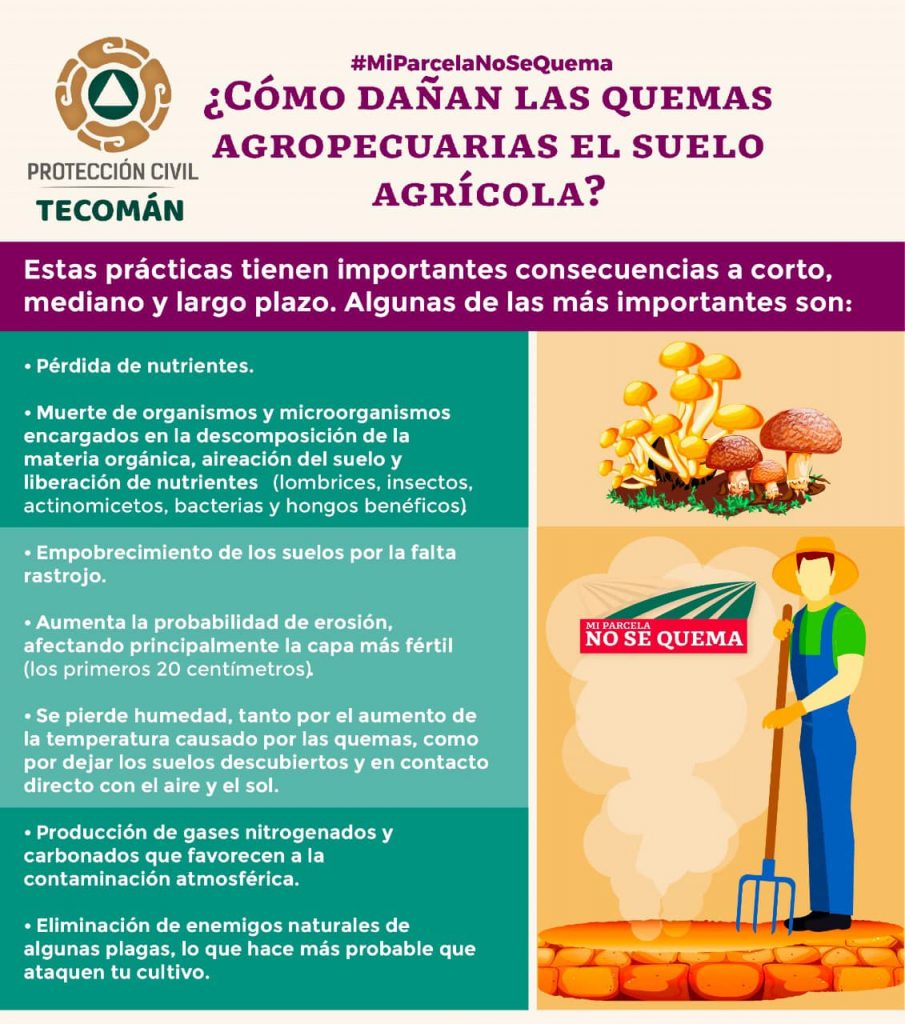 PROTECCIÓN CIVIL
TECOMÁN

#MiParcelaNoSeQuema
¿CÓMO DAÑAN LAS QUEMAS AGROPECUARIAS EL SUELO AGRÍCOLA?

Estas prácticas tienen importantes consecuencias a corto, mediano y largo plazo. Algunas de las más importantes son:

• Pérdida de nutrientes.

• Muerte de organismos y microorganismos encargados en la descomposición de la materia orgánica, aireación del suelo y liberación de nutrientes (lombrices, insectos, actinomicetos, bacterias y hongos benéficos).

• Empobrecimiento de los suelos por la falta rastrojo.

• Aumenta la probabilidad de erosión, afectando principalmente la capa más fértil (los primeros 20 centímetros).

• Se pierde humedad, tanto por el aumento de la temperatura causado por las quemas, como por dejar los suelos descubiertos y en contacto directo con el aire y el sol.

• Producción de gases nitrogenados y carbonados que favorecen a la contaminación atmosférica.

• Eliminación de enemigos naturales de algunas plagas, lo que hace más probable que ataquen tu cultivo.

MI PARCELA
NO SE QUEMA